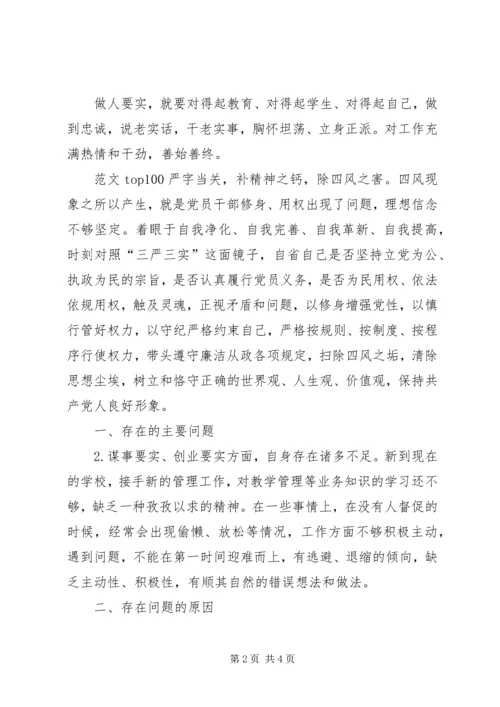 做人要实，就要对得起教育、对得起学生、对得起自己，做到忠诚，说老实话，干老实事，胸怀坦荡、立身正派。对工作充满热情和干劲，善始善终。

范文 top100 严字当关，补精神之钙，除四风之害。四风现象之所以产生，就是党员干部修身、用权出现了问题，理想信念不够坚定。着眼于自我净化、自我完善、自我革新、自我提高，时刻对照“三严三实”这面镜子，自省自己是否坚持立党为公、执政为民的宗旨，是否认真履行党员义务，是否为民用权、依法依规用权，触及灵魂，正视矛盾和问题，以修身增强党性，以慎行管好权力，以守纪严格约束自己，严格按规则、按制度、按程序行使权力，带头遵守廉洁从政各项规定，扫除四风之垢，清除思想尘埃，树立和恪守正确的世界观、人生观、价值观，保持共产党人良好形象。

一、存在的主要问题

2.谋事要实、创业要实方面，自身存在诸多不足。新到现在的学校，接手新的管理工作，对教学管理等业务知识的学习还不够，缺乏一种孜孜以求的精神。在一些事情上，在没有人督促的时候，经常会出现偷懒、放松等情况，工作方面不够积极主动，遇到问题，不能在第一时间迎难而上，有逃避、退缩的倾向，缺乏主动性、积极性，有顺其自然的错误想法和做法。

二、存在问题的原因

第 2 页 共 4 页